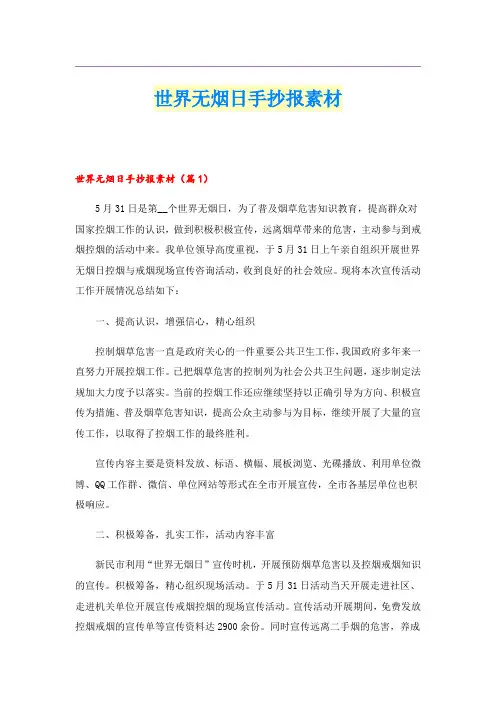 世界无烟日手抄报素材

世界无烟日手抄报素材（篇1）

5月31日是第__个世界无烟日，为了普及烟草危害知识教育，提高群众对国家控烟工作的认识，做到积极积极宣传，远离烟草带来的危害，主动参与到戒烟控烟的活动中来。我单位领导高度重视，于5月31日上午亲自组织开展世界无烟日控烟与戒烟现场宣传咨询活动，收到良好的社会效应。现将本次宣传活动工作开展情况总结如下：

一、提高认识，增强信心，精心组织

控制烟草危害一直是政府关心的一件重要公共卫生工作，我国政府多年来一直努力开展控烟工作。已把烟草危害的控制列为社会公共卫生问题，逐步制定法规加大力度予以落实。当前的控烟工作还应继续坚持以正确引导为方向、积极宣传为措施、普及烟草危害知识，提高公众主动参与为目标，继续开展了大量的宣传工作，以取得了控烟工作的最终胜利。

宣传内容主要是资料发放、标语、横幅、展板浏览、光碟播放、利用单位微博、QQ工作群、微信、单位网站等形式在全市开展宣传，全市各基层单位也积极响应。

二、积极筹备，扎实工作，活动内容丰富

新民市利用“世界无烟日”宣传时机，开展预防烟草危害以及控烟戒烟知识的宣传。积极筹备，精心组织现场活动。于5月31日活动当天开展走进社区、走进机关单位开展宣传戒烟控烟的现场宣传活动。宣传活动开展期间，免费发放控烟戒烟的宣传单等宣传资料达2900余份。同时宣传远离二手烟的危害，养成